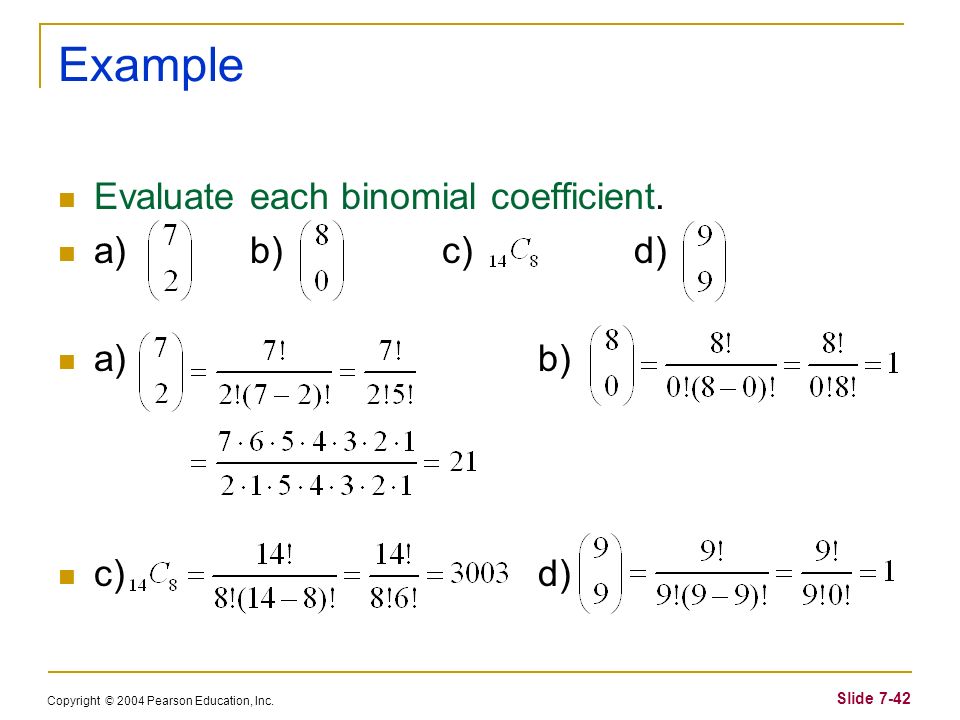 Example

Evaluate each binomial coefficient.

a) $\binom{7}{2}$ b) $\binom{8}{0}$ c) ${}_{14}C_8$ d) $\binom{9}{9}$

a) $\binom{7}{2} = \frac{7!}{2!(7-2)!} = \frac{7!}{2!5!}$

$= \frac{7 \cdot 6 \cdot 5 \cdot 4 \cdot 3 \cdot 2 \cdot 1}{2 \cdot 1 \cdot 5 \cdot 4 \cdot 3 \cdot 2 \cdot 1} = 21$

b) $\binom{8}{0} = \frac{8!}{0!(8-0)!} = \frac{8!}{0!8!} = 1$

c) ${}_{14}C_8 = \frac{14!}{8!(14-8)!} = \frac{14!}{8!6!} = 3003$

d) $\binom{9}{9} = \frac{9!}{9!(9-9)!} = \frac{9!}{9!0!} = 1$

Copyright © 2004 Pearson Education, Inc.

Slide 7-42